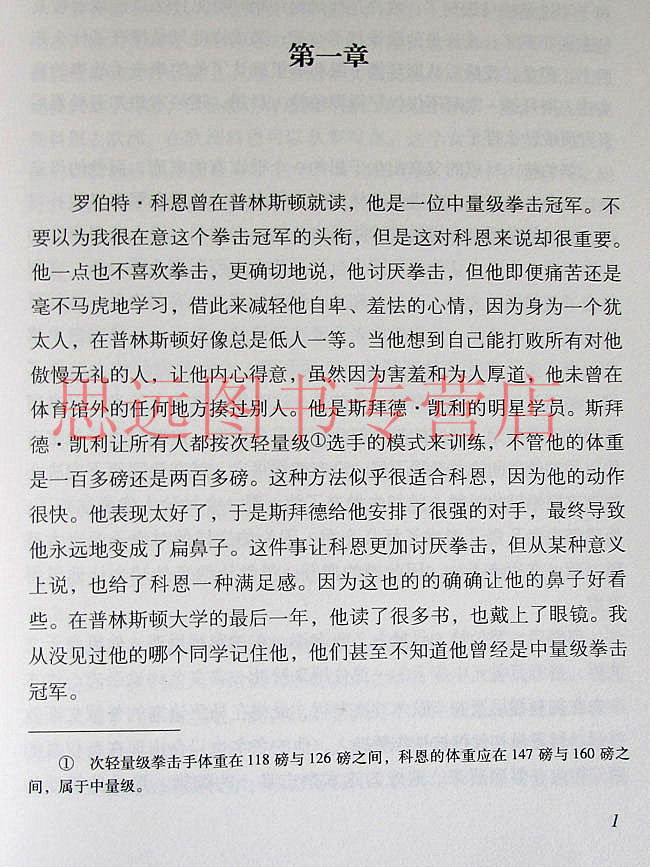 第一章

罗伯特·科恩曾在普林斯顿就读，他是一位中量级拳击冠军。不要以为我很在意这个拳击冠军的头衔，但是这对科恩来说却很重要。他一点也不喜欢拳击，更确切地说，他讨厌拳击，但他即便痛苦还是毫不马虎地学习，借此来减轻他自卑、羞怯的心情，因为身为一个犹太人，在普林斯顿好像总是低人一等。当他想到自己能打败所有对他傲慢无礼的人，让他内心得意，虽然因为害羞和为人厚道，他未曾在体育馆外的任何地方揍过别人。他是斯拜德·凯利的明星学员。斯拜德·凯利让所有人都按次轻量级①选手的模式来训练，不管他的体重是一百多磅还是两百多磅。这种方法似乎很适合科恩，因为他的动作很快。他表现太好了，于是斯拜德给他安排了很强的对手，最终导致他永远地变成了扁鼻子。这件事让科恩更加讨厌拳击，但从某种意义上说，也给了科恩一种满足感。因为这也的的确确让他的鼻子好看些。在普林斯顿大学的最后一年，他读了很多书，也戴上了眼镜。我从没见过他的哪个同学记住他，他们甚至不知道他曾经是中量级拳击冠军。

① 次轻量级拳击手体重在118磅与126磅之间，科恩的体重应在147磅与160磅之间，属于中量级。

1

思远图书专营店